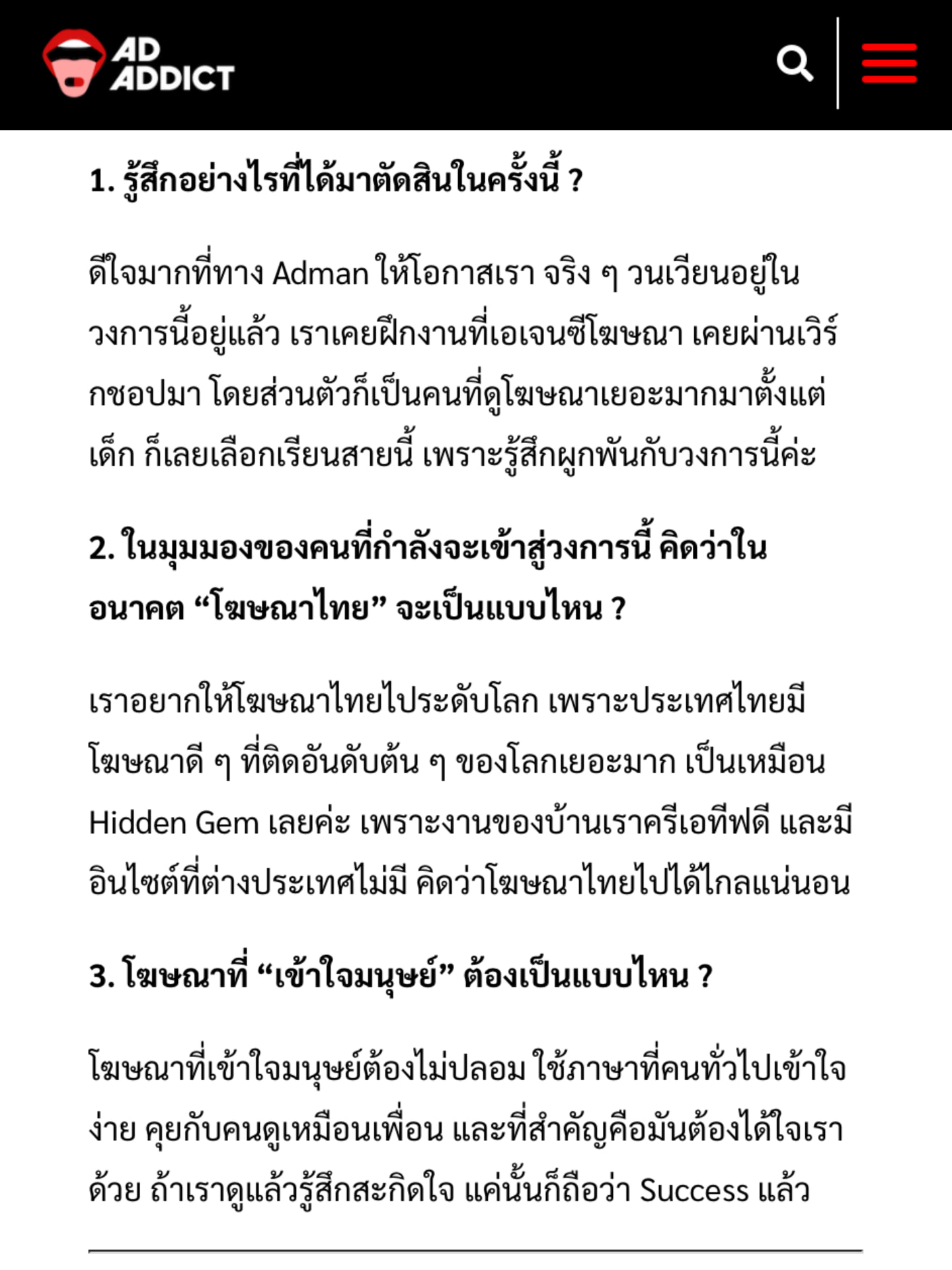 AD ADDICT

1. รู้สึกอย่างไรที่ได้มาตัดสินในครั้งนี้ ?

ดีใจมากที่ทาง Adman ให้โอกาสเรา จริง ๆ วนเวียนอยู่ในวงการนี้อยู่แล้ว เราเคยฝึกงานที่เอเจนซีโฆษณา เคยผ่านเวิร์กชอปมา โดยส่วนตัวก็เป็นคนที่ดูโฆษณาเยอะมากมาตั้งแต่เด็ก ก็เลยเลือกเรียนสายนี้ เพราะรู้สึกผูกพันกับวงการนี้ค่ะ

2. ในมุมมองของคนที่กำลังจะเข้าสู่วงการนี้ คิดว่าในอนาคต “โฆษณาไทย” จะเป็นแบบไหน ?

เราอยากให้โฆษณาไทยไประดับโลก เพราะประเทศไทยมีโฆษณาดี ๆ ที่ติดอันดับต้น ๆ ของโลกเยอะมาก เป็นเหมือน Hidden Gem เลยค่ะ เพราะงานของบ้านเราครีเอทีฟดี และมีอินไซต์ที่ต่างประเทศไม่มี คิดว่าโฆษณาไทยไปได้ไกลแน่นอน

3. โฆษณาที่ “เข้าใจมนุษย์” ต้องเป็นแบบไหน ?

โฆษณาที่เข้าใจมนุษย์ต้องไม่ปลอม ใช้ภาษาที่คนทั่วไปเข้าใจง่าย คุยกับคนดูเหมือนเพื่อน และที่สำคัญคือมันต้องได้ใจเราด้วย ถ้าเราดูแล้วรู้สึกสะกิดใจ แค่นั้นก็ถือว่า Success แล้ว